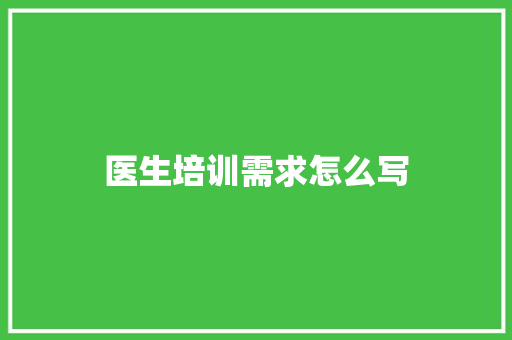 医生培训需求怎么写